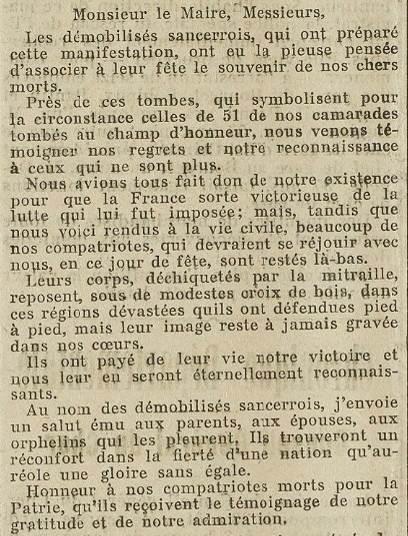 Monsieur le Maire, Messieurs,

Les démobilisés sancerrois, qui ont préparé cette manifestation, ont eu la pieuse pensée d'associer à leur fête le souvenir de nos chers morts.

Près de ces tombes, qui symbolisent pour la circonstance celles de 51 de nos camarades tombés au champ d'honneur, nous venons témoigner nos regrets et notre reconnaissance à ceux qui ne sont plus.

Nous avions tous fait don de notre existence pour que la France sorte victorieuse de la lutte qui lui fut imposée; mais, tandis que nous voici rendus à la vie civile, beaucoup de nos compatriotes, qui devraient se réjouir avec nous, en ce jour de fête, sont restés là-bas.

Leurs corps, déchiquetés par la mitraille, reposent, sous de modestes croix de bois, dans ces régions dévastées quils ont défendues pied à pied, mais leur image reste à jamais gravée dans nos cœurs.

Ils ont payé de leur vie notre victoire et nous leur en seront éternellement reconnaissants.

Au nom des démobilisés sancerrois, j'envoie un salut ému aux parents, aux épouses, aux orphelins qui les pleurent. Ils trouveront un réconfort dans la fierté d'une nation qu'auréole une gloire sans égale.

Honneur à nos compatriotes morts pour la Patrie, qu'ils reçoivent le témoignage de notre gratitude et de notre admiration.